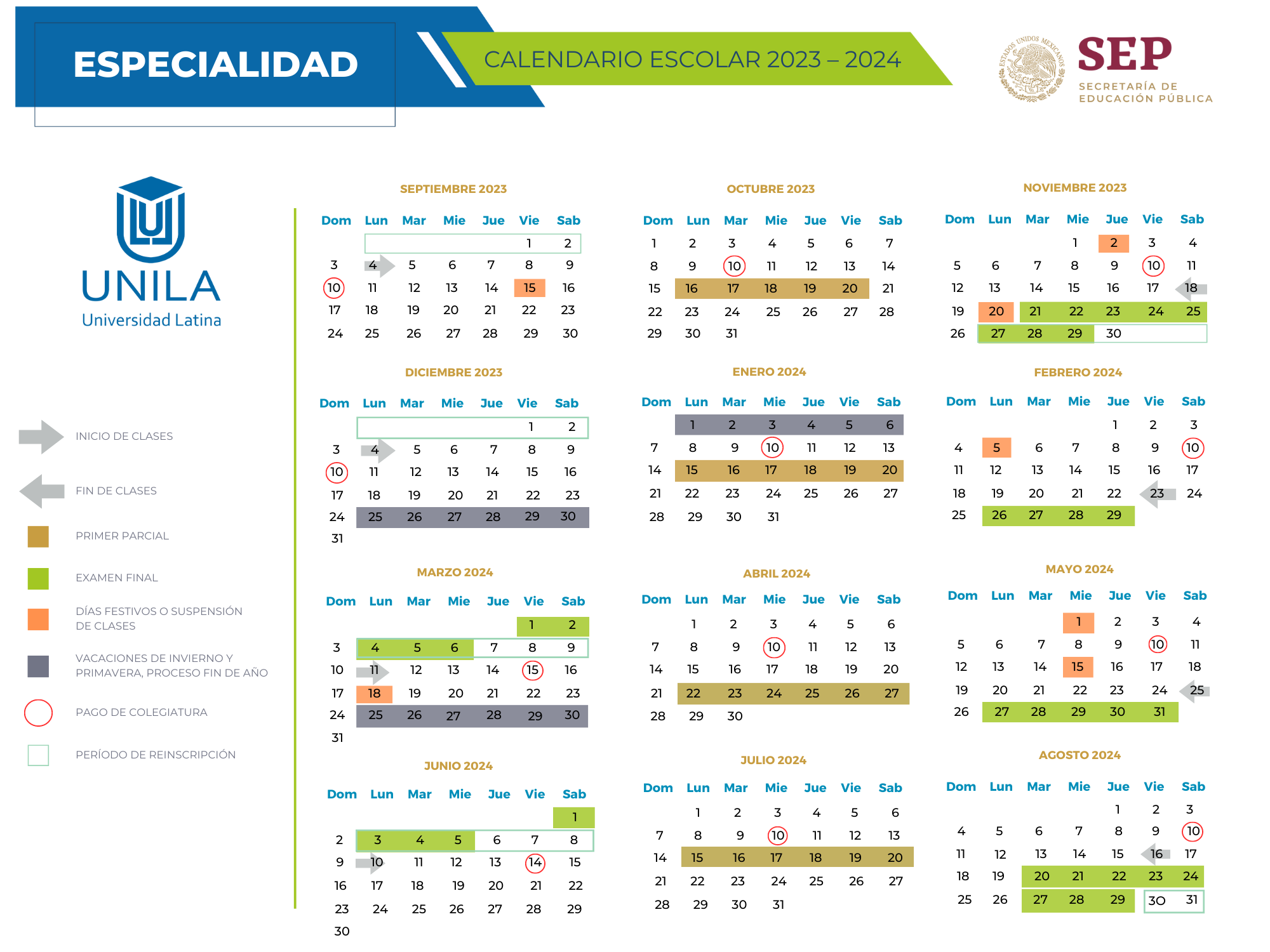 ESPECIALIDAD

CALENDARIO ESCOLAR 2023 – 2024

ESTADOS UNIDOS MEXICANOS

SEP
SECRETARÍA DE EDUCACIÓN PÚBLICA

UNILA
Universidad Latina

INICIO DE CLASES

FIN DE CLASES

PRIMER PARCIAL

EXAMEN FINAL

DÍAS FESTIVOS O SUSPENSIÓN DE CLASES

VACACIONES DE INVIERNO Y PRIMAVERA, PROCESO FIN DE AÑO

PAGO DE COLEGIATURA

PERÍODO DE REINSCRIPCIÓN

SEPTIEMBRE 2023

| Dom | Lun | Mar | Mie | Jue | Vie | Sab |
|---|---|---|---|---|---|---|
| | | | | | 1 | 2 |
| 3 | 4 | 5 | 6 | 7 | 8 | 9 |
| 10 | 11 | 12 | 13 | 14 | 15 | 16 |
| 17 | 18 | 19 | 20 | 21 | 22 | 23 |
| 24 | 25 | 26 | 27 | 28 | 29 | 30 |

OCTUBRE 2023

| Dom | Lun | Mar | Mie | Jue | Vie | Sab |
|---|---|---|---|---|---|---|
| 1 | 2 | 3 | 4 | 5 | 6 | 7 |
| 8 | 9 | 10 | 11 | 12 | 13 | 14 |
| 15 | 16 | 17 | 18 | 19 | 20 | 21 |
| 22 | 23 | 24 | 25 | 26 | 27 | 28 |
| 29 | 30 | 31 | | | | |

NOVIEMBRE 2023

| Dom | Lun | Mar | Mie | Jue | Vie | Sab |
|---|---|---|---|---|---|---|
| | | | 1 | 2 | 3 | 4 |
| 5 | 6 | 7 | 8 | 9 | 10 | 11 |
| 12 | 13 | 14 | 15 | 16 | 17 | 18 |
| 19 | 20 | 21 | 22 | 23 | 24 | 25 |
| 26 | 27 | 28 | 29 | 30 | | |

DICIEMBRE 2023

| Dom | Lun | Mar | Mie | Jue | Vie | Sab |
|---|---|---|---|---|---|---|
| | | | | | 1 | 2 |
| 3 | 4 | 5 | 6 | 7 | 8 | 9 |
| 10 | 11 | 12 | 13 | 14 | 15 | 16 |
| 17 | 18 | 19 | 20 | 21 | 22 | 23 |
| 24 | 25 | 26 | 27 | 28 | 29 | 30 |
| 31 | | | | | | |

ENERO 2024

| Dom | Lun | Mar | Mie | Jue | Vie | Sab |
|---|---|---|---|---|---|---|
| | 1 | 2 | 3 | 4 | 5 | 6 |
| 7 | 8 | 9 | 10 | 11 | 12 | 13 |
| 14 | 15 | 16 | 17 | 18 | 19 | 20 |
| 21 | 22 | 23 | 24 | 25 | 26 | 27 |
| 28 | 29 | 30 | 31 | | | |

FEBRERO 2024

| Dom | Lun | Mar | Mie | Jue | Vie | Sab |
|---|---|---|---|---|---|---|
| | | | | 1 | 2 | 3 |
| 4 | 5 | 6 | 7 | 8 | 9 | 10 |
| 11 | 12 | 13 | 14 | 15 | 16 | 17 |
| 18 | 19 | 20 | 21 | 22 | 23 | 24 |
| 25 | 26 | 27 | 28 | 29 | | |

MARZO 2024

| Dom | Lun | Mar | Mie | Jue | Vie | Sab |
|---|---|---|---|---|---|---|
| | | | | | 1 | 2 |
| 3 | 4 | 5 | 6 | 7 | 8 | 9 |
| 10 | 11 | 12 | 13 | 14 | 15 | 16 |
| 17 | 18 | 19 | 20 | 21 | 22 | 23 |
| 24 | 25 | 26 | 27 | 28 | 29 | 30 |
| 31 | | | | | | |

ABRIL 2024

| Dom | Lun | Mar | Mie | Jue | Vie | Sab |
|---|---|---|---|---|---|---|
| | 1 | 2 | 3 | 4 | 5 | 6 |
| 7 | 8 | 9 | 10 | 11 | 12 | 13 |
| 14 | 15 | 16 | 17 | 18 | 19 | 20 |
| 21 | 22 | 23 | 24 | 25 | 26 | 27 |
| 28 | 29 | 30 | | | | |

MAYO 2024

| Dom | Lun | Mar | Mie | Jue | Vie | Sab |
|---|---|---|---|---|---|---|
| | | | 1 | 2 | 3 | 4 |
| 5 | 6 | 7 | 8 | 9 | 10 | 11 |
| 12 | 13 | 14 | 15 | 16 | 17 | 18 |
| 19 | 20 | 21 | 22 | 23 | 24 | 25 |
| 26 | 27 | 28 | 29 | 30 | 31 | |

JUNIO 2024

| Dom | Lun | Mar | Mie | Jue | Vie | Sab |
|---|---|---|---|---|---|---|
| | | | | | | 1 |
| 2 | 3 | 4 | 5 | 6 | 7 | 8 |
| 9 | 10 | 11 | 12 | 13 | 14 | 15 |
| 16 | 17 | 18 | 19 | 20 | 21 | 22 |
| 23 | 24 | 25 | 26 | 27 | 28 | 29 |
| 30 | | | | | | |

JULIO 2024

| Dom | Lun | Mar | Mie | Jue | Vie | Sab |
|---|---|---|---|---|---|---|
| | 1 | 2 | 3 | 4 | 5 | 6 |
| 7 | 8 | 9 | 10 | 11 | 12 | 13 |
| 14 | 15 | 16 | 17 | 18 | 19 | 20 |
| 21 | 22 | 23 | 24 | 25 | 26 | 27 |
| 28 | 29 | 30 | 31 | | | |

AGOSTO 2024

| Dom | Lun | Mar | Mie | Jue | Vie | Sab |
|---|---|---|---|---|---|---|
| | | | | 1 | 2 | 3 |
| 4 | 5 | 6 | 7 | 8 | 9 | 10 |
| 11 | 12 | 13 | 14 | 15 | 16 | 17 |
| 18 | 19 | 20 | 21 | 22 | 23 | 24 |
| 25 | 26 | 27 | 28 | 29 | 30 | 31 |